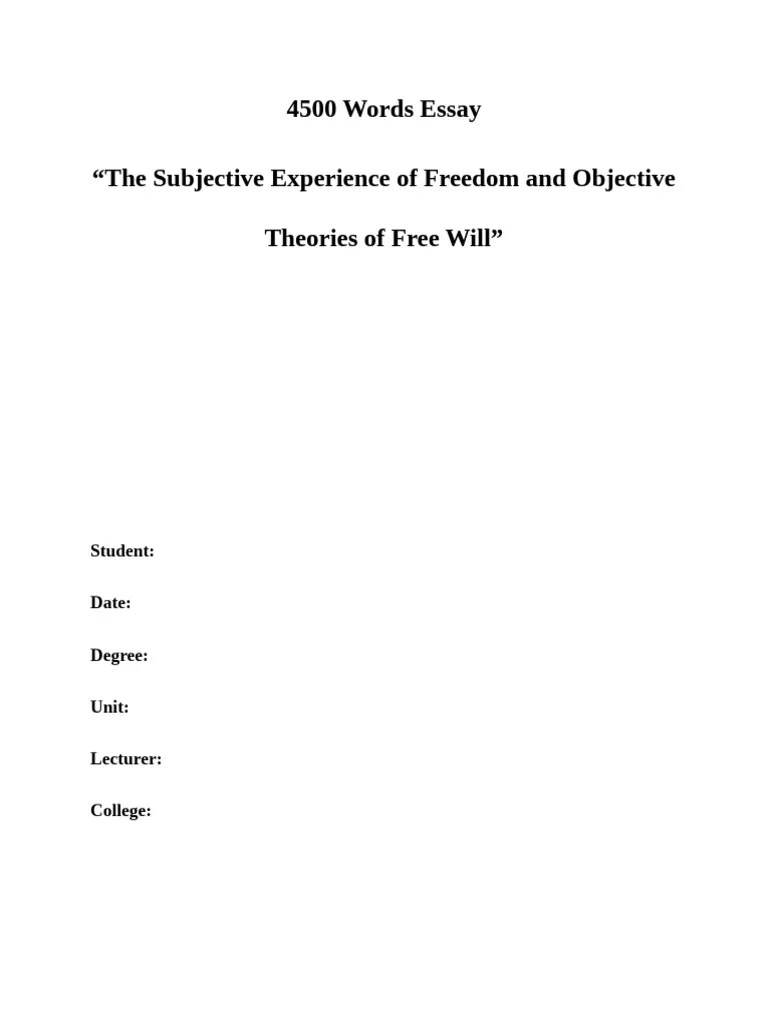 4500 Words Essay

"The Subjective Experience of Freedom and Objective Theories of Free Will"

Student:

Date:

Degree:

Unit:

Lecturer:

College: